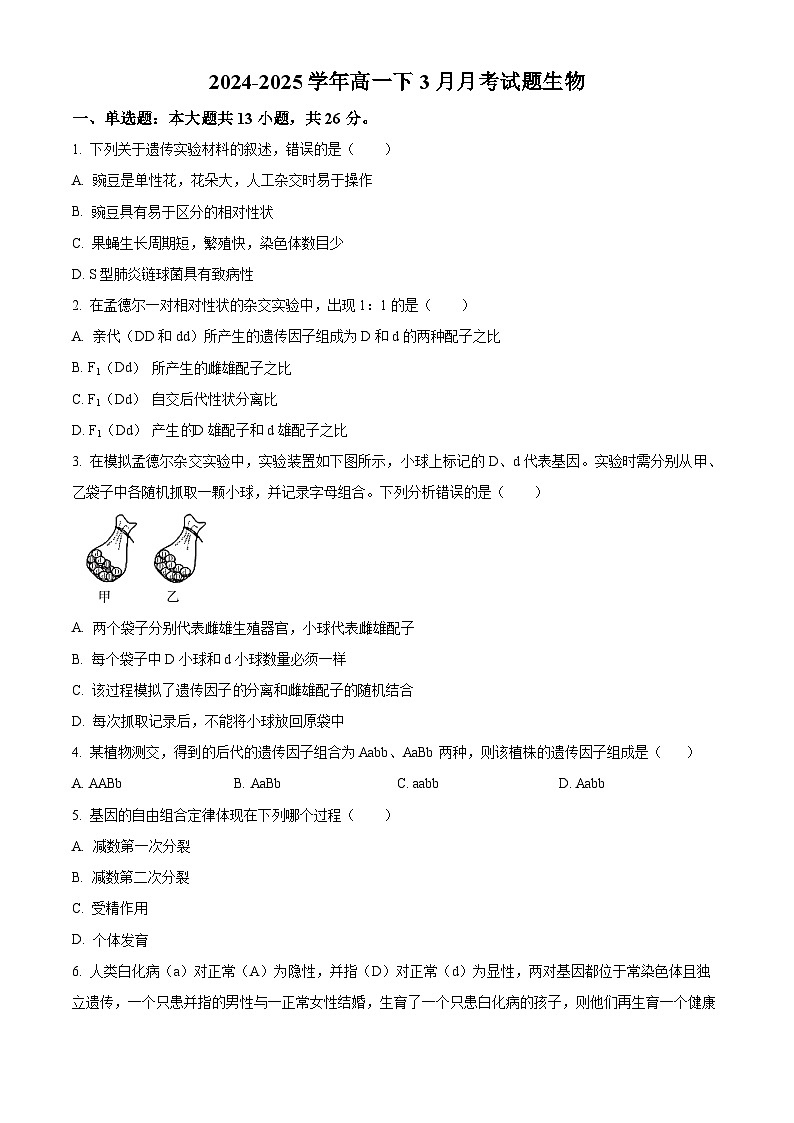 2024-2025 学年高一下 3 月月考试题生物

一、单选题：本大题共 13 小题，共 26 分。

1. 下列关于遗传实验材料的叙述，错误的是（　　）

A. 豌豆是单性花，花朵大，人工杂交时易于操作

B. 豌豆具有易于区分的相对性状

C. 果蝇生长周期短，繁殖快，染色体数目少

D. S 型肺炎链球菌具有致病性

2. 在孟德尔一对相对性状的杂交实验中，出现 1：1 的是（　　）

A. 亲代（DD 和 dd）所产生的遗传因子组成为 D 和 d 的两种配子之比

B. $F_1$（Dd） 所产生的雌雄配子之比

C. $F_1$（Dd） 自交后代性状分离比

D. $F_1$（Dd） 产生的D 雄配子和 d 雄配子之比

3. 在模拟孟德尔杂交实验中，实验装置如下图所示，小球上标记的 D、d 代表基因。实验时需分别从甲、乙袋子中各随机抓取一颗小球，并记录字母组合。下列分析错误的是（　　）

甲　乙

A. 两个袋子分别代表雌雄生殖器官，小球代表雌雄配子

B. 每个袋子中 D 小球和 d 小球数量必须一样

C. 该过程模拟了遗传因子的分离和雌雄配子的随机结合

D. 每次抓取记录后，不能将小球放回原袋中

4. 某植物测交，得到的后代的遗传因子组合为 Aabb、AaBb 两种，则该植株的遗传因子组成是（　　）

A. AABb　　B. AaBb　　C. aabb　　D. Aabb

5. 基因的自由组合定律体现在下列哪个过程（　　）

A. 减数第一次分裂

B. 减数第二次分裂

C. 受精作用

D. 个体发育

6. 人类白化病（a）对正常（A）为隐性，并指（D）对正常（d）为显性，两对基因都位于常染色体且独立遗传，一个只患并指的男性与一正常女性结婚，生育了一个只患白化病的孩子，则他们再生育一个健康